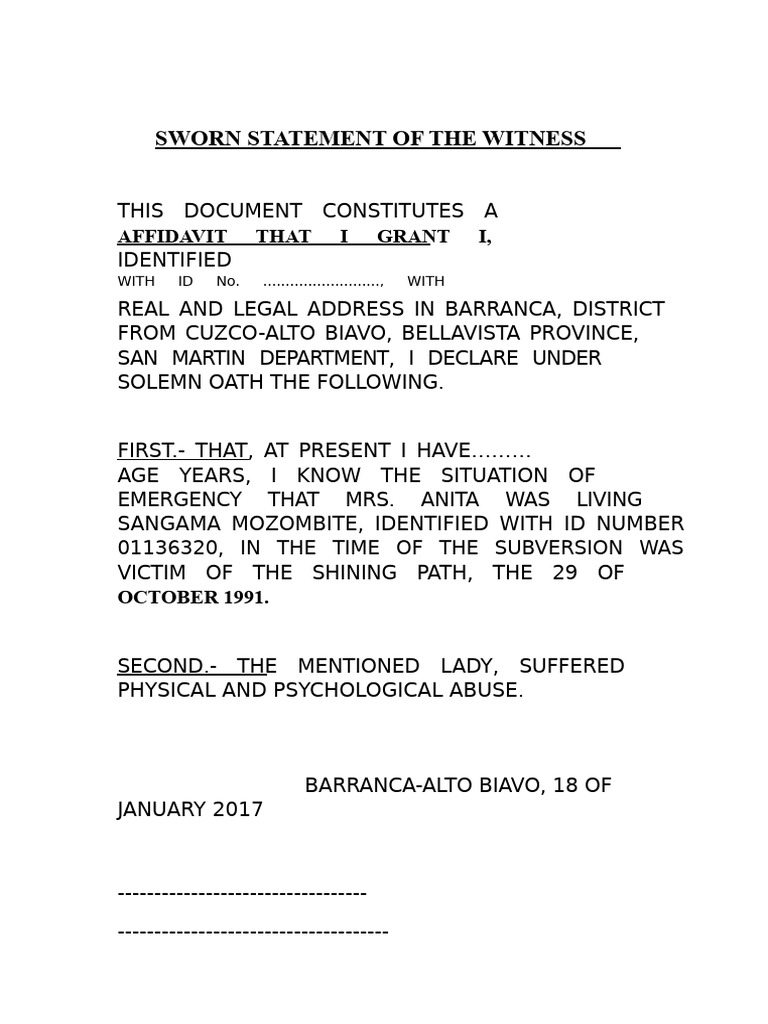 SWORN STATEMENT OF THE WITNESS

THIS DOCUMENT CONSTITUTES A AFFIDAVIT THAT I GRANT I, IDENTIFIED WITH ID No. .........................., WITH REAL AND LEGAL ADDRESS IN BARRANCA, DISTRICT FROM CUZCO-ALTO BIAVO, BELLAVISTA PROVINCE, SAN MARTIN DEPARTMENT, I DECLARE UNDER SOLEMN OATH THE FOLLOWING.

FIRST.- THAT, AT PRESENT I HAVE......... AGE YEARS, I KNOW THE SITUATION OF EMERGENCY THAT MRS. ANITA WAS LIVING SANGAMA MOZOMBITE, IDENTIFIED WITH ID NUMBER 01136320, IN THE TIME OF THE SUBVERSION WAS VICTIM OF THE SHINING PATH, THE 29 OF OCTOBER 1991.

SECOND.- THE MENTIONED LADY, SUFFERED PHYSICAL AND PSYCHOLOGICAL ABUSE.

BARRANCA-ALTO BIAVO, 18 OF JANUARY 2017

----------------------------------

-------------------------------------